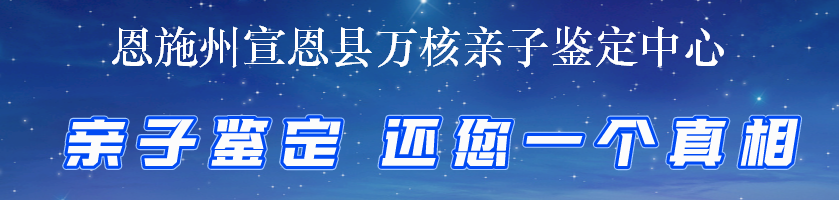 恩施州宣恩县万核亲子鉴定中心

亲子鉴定 还您一个真相